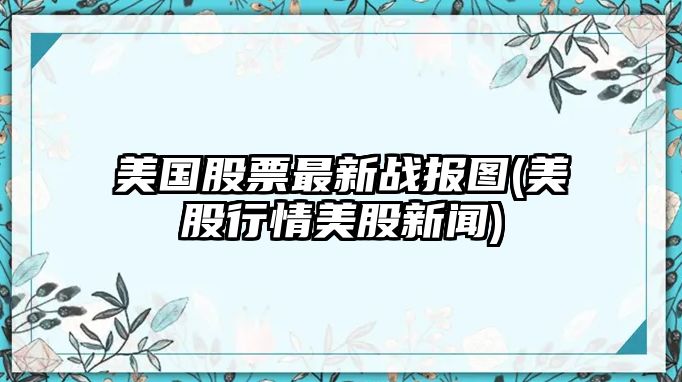 美国股票最新战报图(美股行情美股新闻)